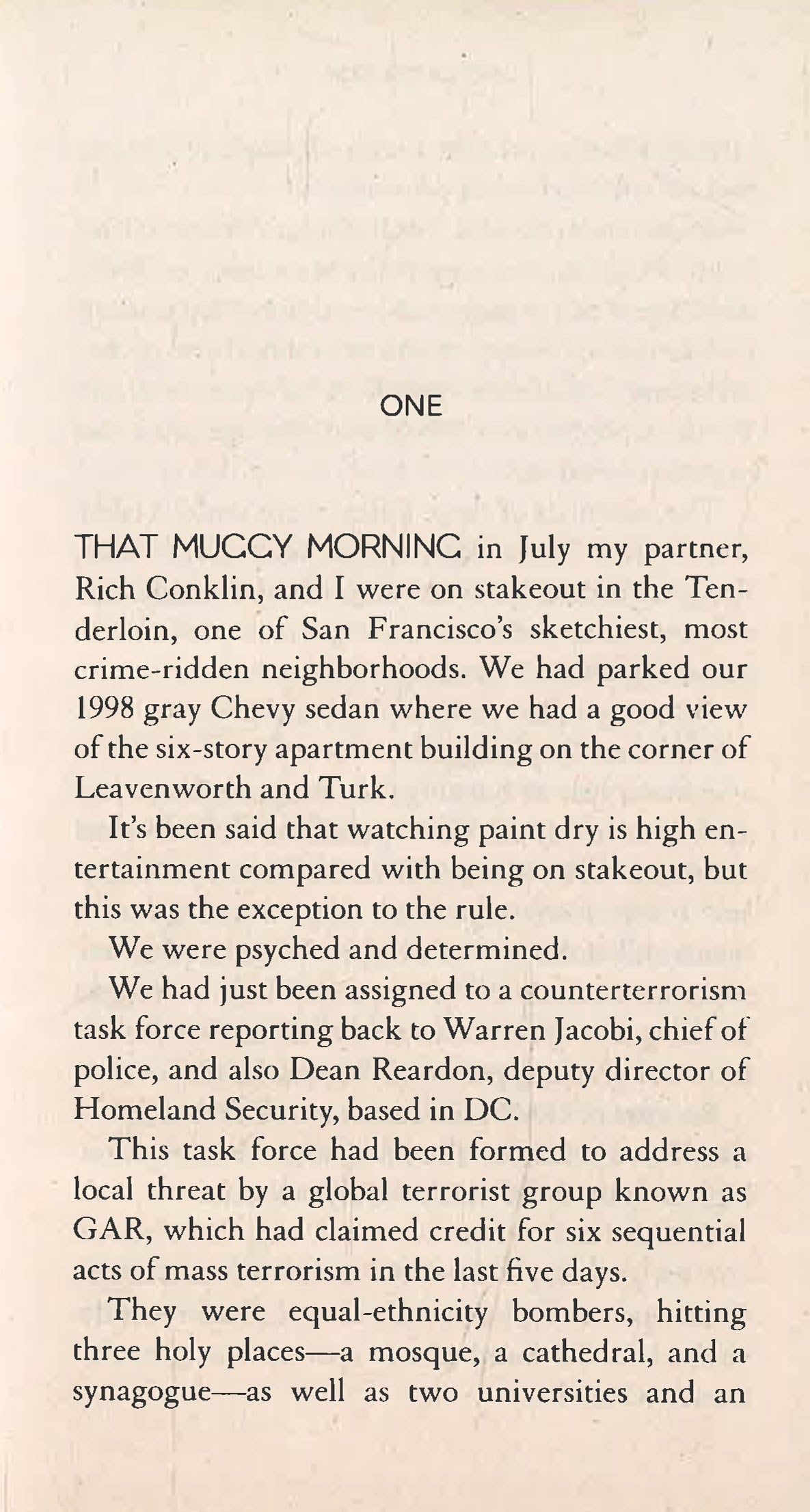 ONE

THAT MUGGY MORNING in July my partner, Rich Conklin, and I were on stakeout in the Tenderloin, one of San Francisco's sketchiest, most crime-ridden neighborhoods. We had parked our 1998 gray Chevy sedan where we had a good view of the six-story apartment building on the corner of Leavenworth and Turk.

It's been said that watching paint dry is high entertainment compared with being on stakeout, but this was the exception to the rule.

We were psyched and determined.

We had just been assigned to a counterterrorism task force reporting back to Warren Jacobi, chief of police, and also Dean Reardon, deputy director of Homeland Security, based in DC.

This task force had been formed to address a local threat by a global terrorist group known as GAR, which had claimed credit for six sequential acts of mass terrorism in the last five days.

They were equal-ethnicity bombers, hitting three holy places—a mosque, a cathedral, and a synagogue—as well as two universities and an